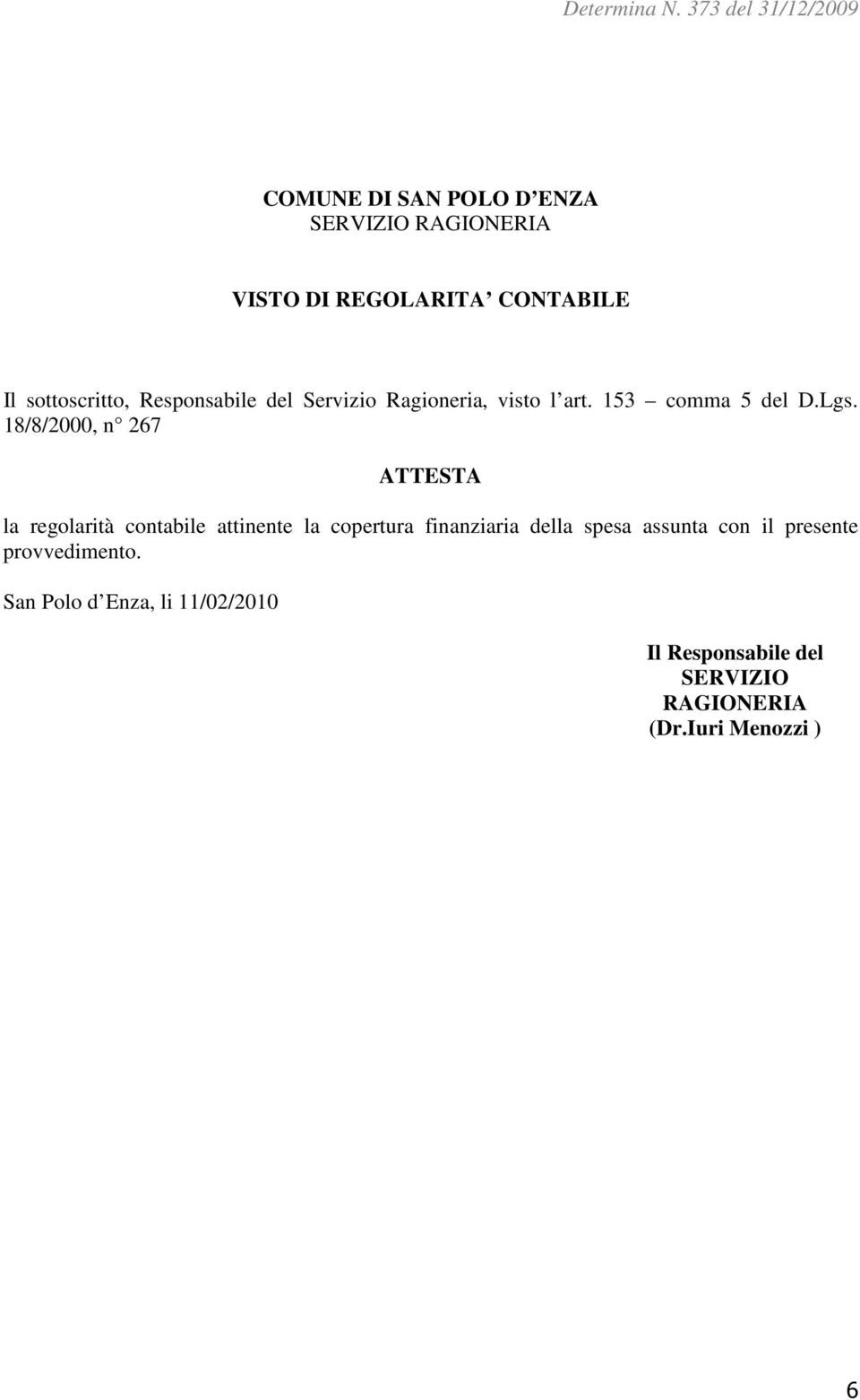 Determina N. 373 del 31/12/2009

COMUNE DI SAN POLO D ENZA
SERVIZIO RAGIONERIA

VISTO DI REGOLARITA CONTABILE

Il sottoscritto, Responsabile del Servizio Ragioneria, visto l art. 153 – comma 5 del D.Lgs. 18/8/2000, n° 267

ATTESTA

la regolarità contabile attinente la copertura finanziaria della spesa assunta con il presente provvedimento.

San Polo d Enza, li 11/02/2010

Il Responsabile del
SERVIZIO
RAGIONERIA
(Dr.Iuri Menozzi )

6